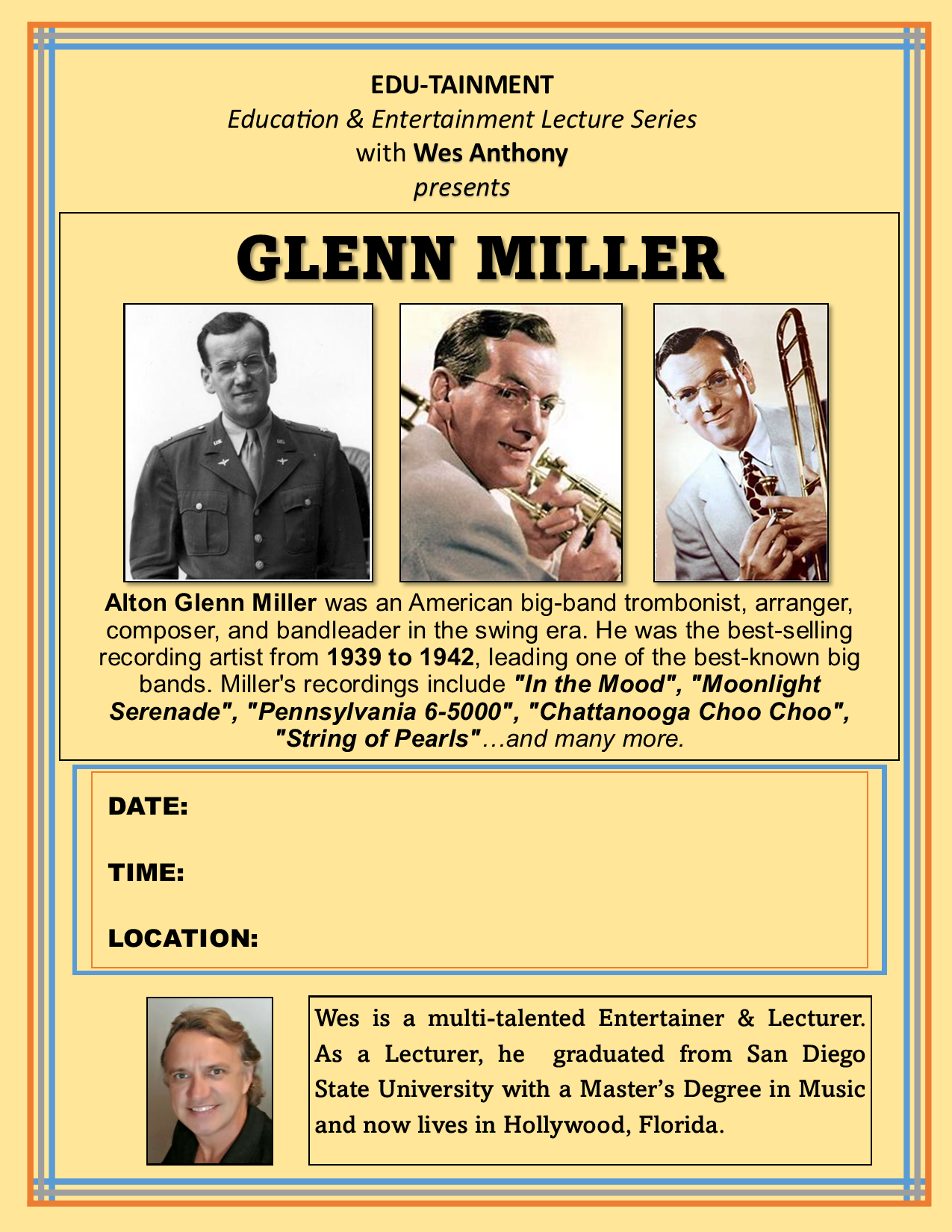 EDU-TAINMENT
Education & Entertainment Lecture Series
with Wes Anthony
presents

GLENN MILLER

Alton Glenn Miller was an American big-band trombonist, arranger, composer, and bandleader in the swing era. He was the best-selling recording artist from 1939 to 1942, leading one of the best-known big bands. Miller's recordings include "In the Mood", "Moonlight Serenade", "Pennsylvania 6-5000", "Chattanooga Choo Choo", "String of Pearls"…and many more.

DATE:

TIME:

LOCATION:

Wes is a multi-talented Entertainer & Lecturer. As a Lecturer, he graduated from San Diego State University with a Master's Degree in Music and now lives in Hollywood, Florida.